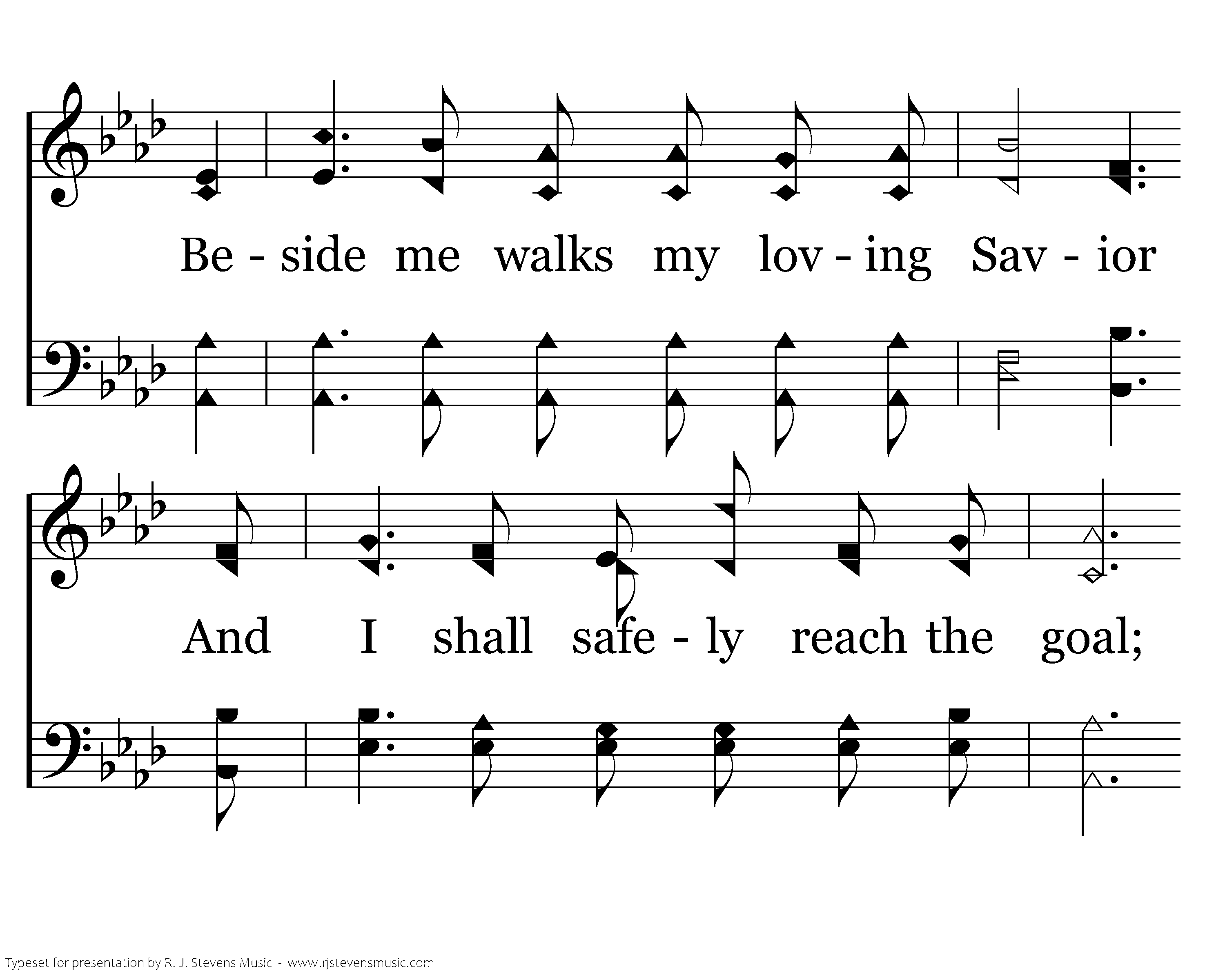 Be - side me walks my lov - ing Sav - ior

And I shall safe - ly reach the goal;

Typeset for presentation by R. J. Stevens Music - www.rjstevensmusic.com